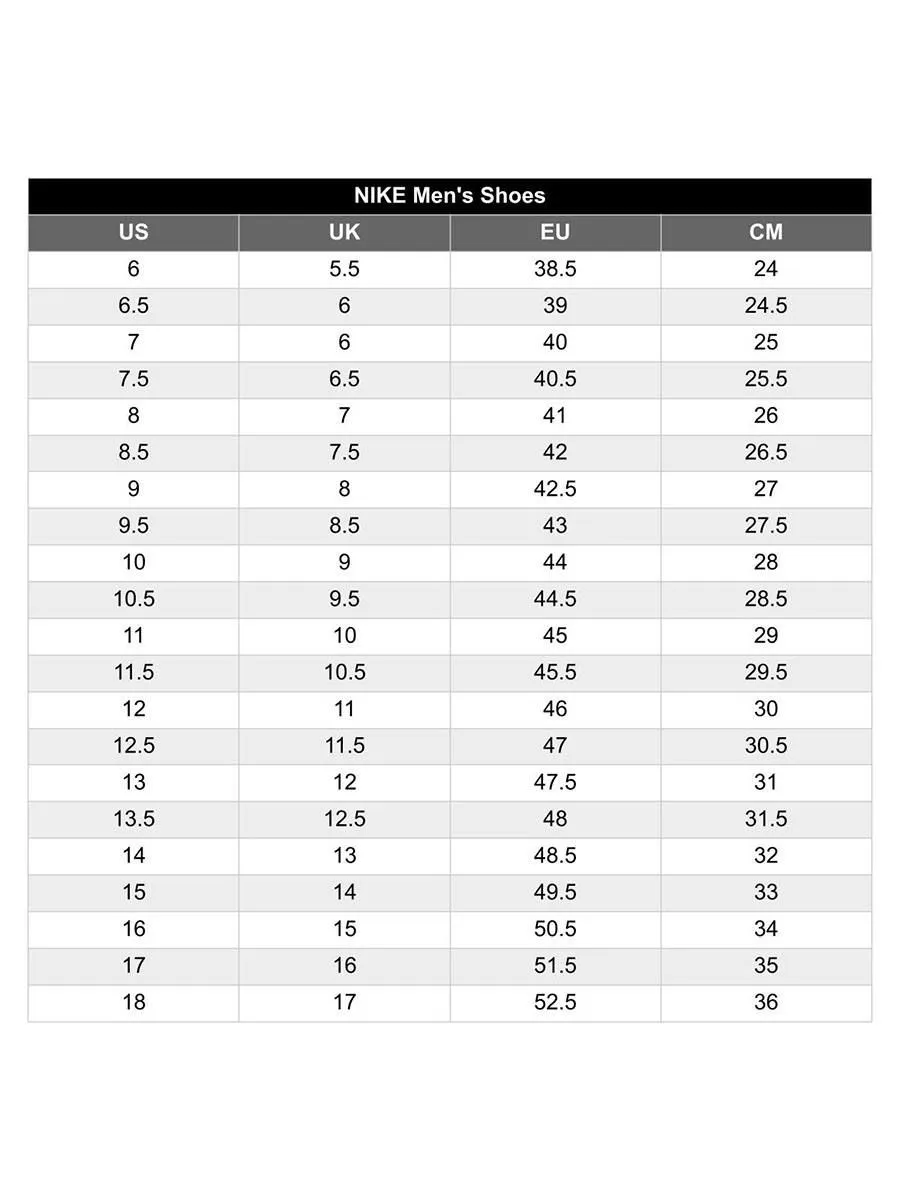 NIKE Men's Shoes

| US | UK | EU | CM |
|---|---|---|---|
| 6 | 5.5 | 38.5 | 24 |
| 6.5 | 6 | 39 | 24.5 |
| 7 | 6 | 40 | 25 |
| 7.5 | 6.5 | 40.5 | 25.5 |
| 8 | 7 | 41 | 26 |
| 8.5 | 7.5 | 42 | 26.5 |
| 9 | 8 | 42.5 | 27 |
| 9.5 | 8.5 | 43 | 27.5 |
| 10 | 9 | 44 | 28 |
| 10.5 | 9.5 | 44.5 | 28.5 |
| 11 | 10 | 45 | 29 |
| 11.5 | 10.5 | 45.5 | 29.5 |
| 12 | 11 | 46 | 30 |
| 12.5 | 11.5 | 47 | 30.5 |
| 13 | 12 | 47.5 | 31 |
| 13.5 | 12.5 | 48 | 31.5 |
| 14 | 13 | 48.5 | 32 |
| 15 | 14 | 49.5 | 33 |
| 16 | 15 | 50.5 | 34 |
| 17 | 16 | 51.5 | 35 |
| 18 | 17 | 52.5 | 36 |